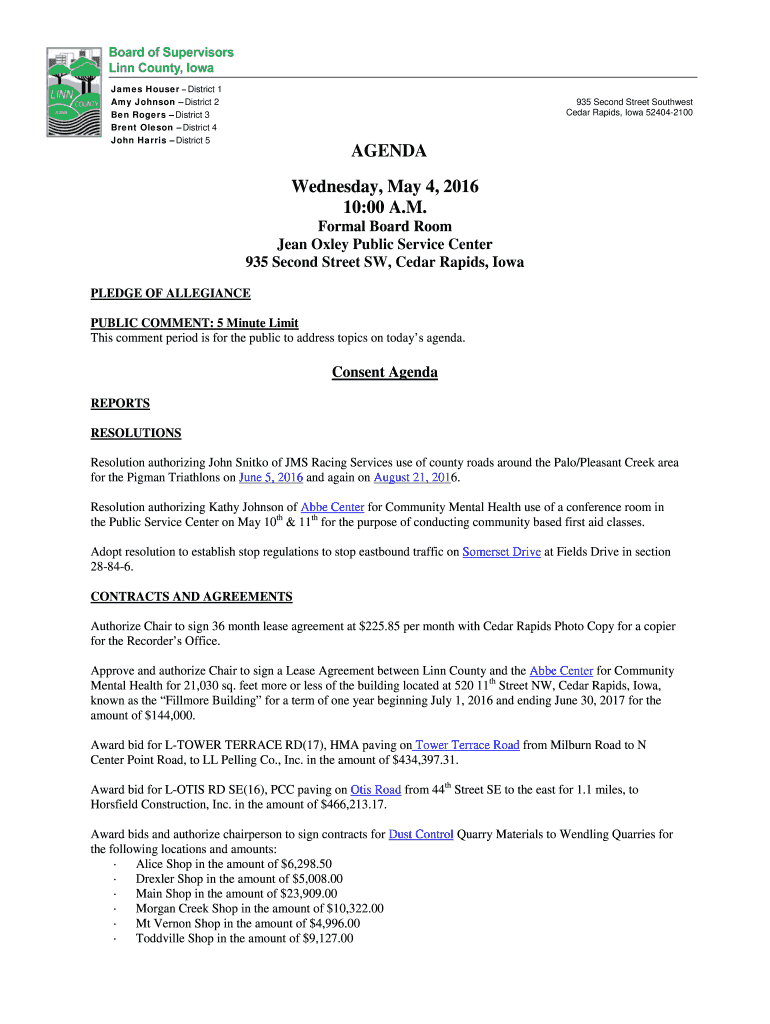 LINN COUNTY IOWA

Board of Supervisors
Linn County, Iowa

James Houser – District 1
Amy Johnson – District 2
Ben Rogers – District 3
Brent Oleson – District 4
John Harris – District 5

935 Second Street Southwest
Cedar Rapids, Iowa 52404-2100

AGENDA

Wednesday, May 4, 2016
10:00 A.M.

Formal Board Room
Jean Oxley Public Service Center
935 Second Street SW, Cedar Rapids, Iowa

PLEDGE OF ALLEGIANCE

PUBLIC COMMENT: 5 Minute Limit
This comment period is for the public to address topics on today's agenda.

Consent Agenda

REPORTS

RESOLUTIONS

Resolution authorizing John Snitko of JMS Racing Services use of county roads around the Palo/Pleasant Creek area for the Pigman Triathlons on June 5, 2016 and again on August 21, 2016.

Resolution authorizing Kathy Johnson of Abbe Center for Community Mental Health use of a conference room in the Public Service Center on May $10^{th}$ & $11^{th}$ for the purpose of conducting community based first aid classes.

Adopt resolution to establish stop regulations to stop eastbound traffic on Somerset Drive at Fields Drive in section 28-84-6.

CONTRACTS AND AGREEMENTS

Authorize Chair to sign 36 month lease agreement at $225.85 per month with Cedar Rapids Photo Copy for a copier for the Recorder's Office.

Approve and authorize Chair to sign a Lease Agreement between Linn County and the Abbe Center for Community Mental Health for 21,030 sq. feet more or less of the building located at 520 $11^{th}$ Street NW, Cedar Rapids, Iowa, known as the "Fillmore Building" for a term of one year beginning July 1, 2016 and ending June 30, 2017 for the amount of $144,000.

Award bid for L-TOWER TERRACE RD(17), HMA paving on Tower Terrace Road from Milburn Road to N Center Point Road, to LL Pelling Co., Inc. in the amount of $434,397.31.

Award bid for L-OTIS RD SE(16), PCC paving on Otis Road from $44^{th}$ Street SE to the east for 1.1 miles, to Horsfield Construction, Inc. in the amount of $466,213.17.

Award bids and authorize chairperson to sign contracts for Dust Control Quarry Materials to Wendling Quarries for the following locations and amounts:
· Alice Shop in the amount of $6,298.50
· Drexler Shop in the amount of $5,008.00
· Main Shop in the amount of $23,909.00
· Morgan Creek Shop in the amount of $10,322.00
· Mt Vernon Shop in the amount of $4,996.00
· Toddville Shop in the amount of $9,127.00